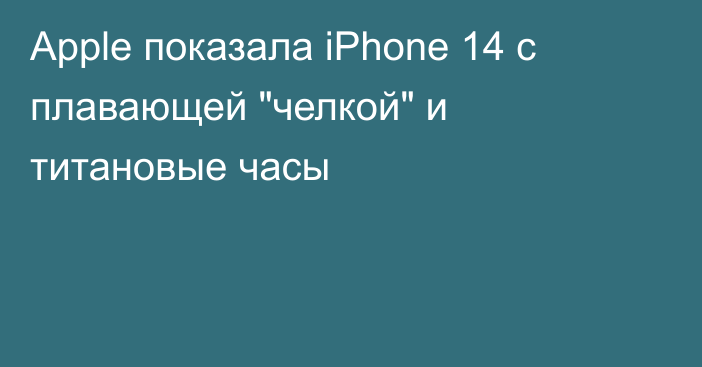 Apple показала iPhone 14 с плавающей "челкой" и титановые часы